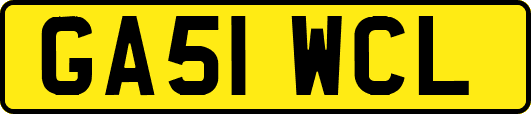 GA51 WCL